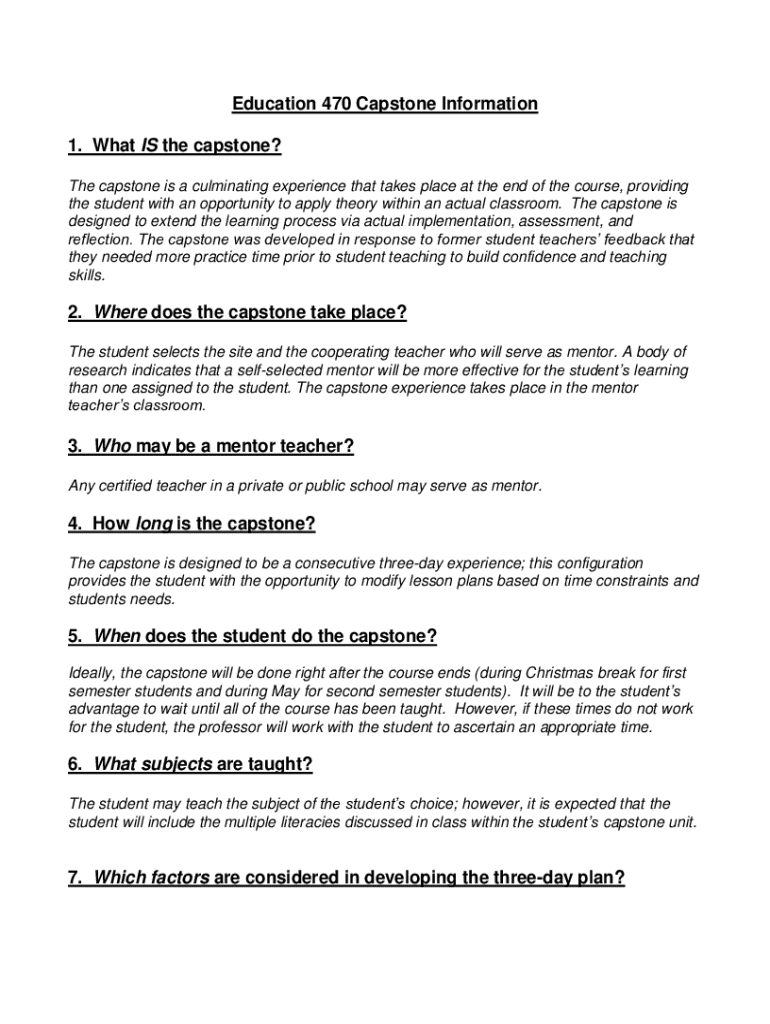 Education 470 Capstone Information

1. What IS the capstone?

The capstone is a culminating experience that takes place at the end of the course, providing the student with an opportunity to apply theory within an actual classroom. The capstone is designed to extend the learning process via actual implementation, assessment, and reflection. The capstone was developed in response to former student teachers' feedback that they needed more practice time prior to student teaching to build confidence and teaching skills.

2. Where does the capstone take place?

The student selects the site and the cooperating teacher who will serve as mentor. A body of research indicates that a self-selected mentor will be more effective for the student's learning than one assigned to the student. The capstone experience takes place in the mentor teacher's classroom.

3. Who may be a mentor teacher?

Any certified teacher in a private or public school may serve as mentor.

4. How long is the capstone?

The capstone is designed to be a consecutive three-day experience; this configuration provides the student with the opportunity to modify lesson plans based on time constraints and students needs.

5. When does the student do the capstone?

Ideally, the capstone will be done right after the course ends (during Christmas break for first semester students and during May for second semester students). It will be to the student's advantage to wait until all of the course has been taught. However, if these times do not work for the student, the professor will work with the student to ascertain an appropriate time.

6. What subjects are taught?

The student may teach the subject of the student's choice; however, it is expected that the student will include the multiple literacies discussed in class within the student's capstone unit.

7. Which factors are considered in developing the three-day plan?